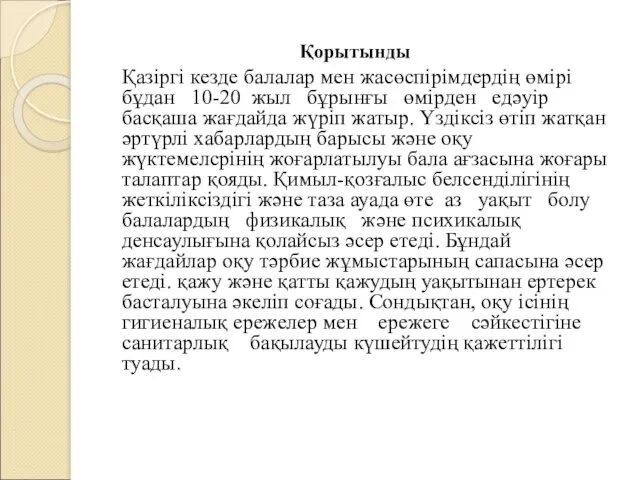 Қорытынды

Қазіргі кезде балалар мен жасөспірімдердің өмірі бұдан 10-20 жыл бұрынғы өмірден едәуір басқаша жағдайда жүріп жатыр. Үздіксіз өтіп жатқан әртүрлі хабарлардың барысы және оқу жүктемелсрінің жоғарлатылуы бала ағзасына жоғары талаптар қояды. Қимыл-қозғалыс белсенділігінің жеткіліксіздігі және таза ауада өте аз уақыт болу балалардың физикалық және психикалық денсаулығына қолайсыз әсер етеді. Бұндай жағдайлар оқу тәрбие жұмыстарының сапасына әсер етеді. қажу және қатты қажудың уақытынан ертерек басталуына әкеліп соғады. Сондықтан, оқу ісінің гигиеналық ережелер мен ережеге сәйкестігіне санитарлық бақылауды күшейтудің қажеттілігі туады.